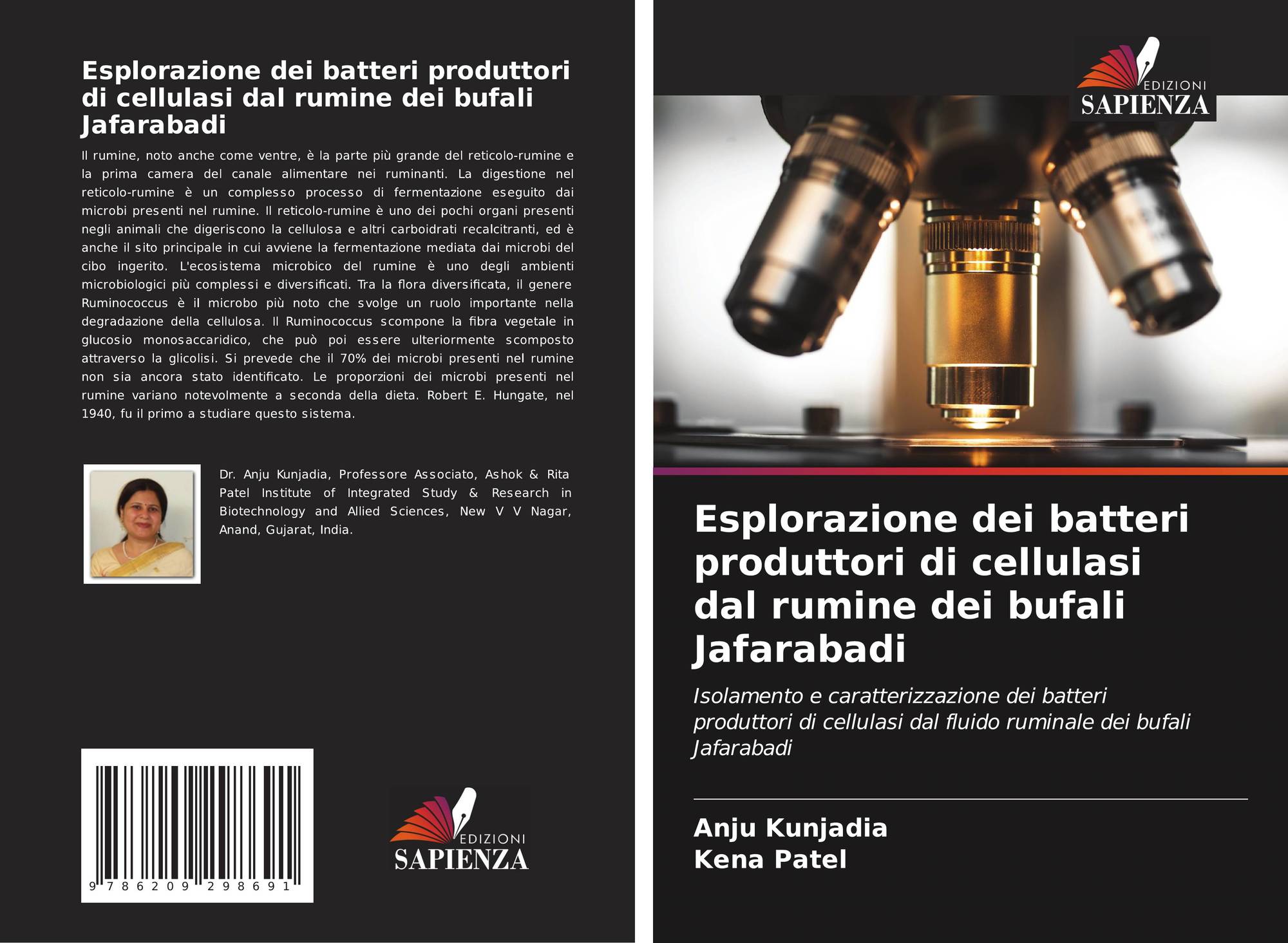 Esplorazione dei batteri produttori di cellulasi dal rumine dei bufali Jafarabadi

Il rumine, noto anche come ventre, è la parte più grande del reticolo-rumine e la prima camera del canale alimentare nei ruminanti. La digestione nel reticolo-rumine è un complesso processo di fermentazione eseguito dai microbi presenti nel rumine. Il reticolo-rumine è uno dei pochi organi presenti negli animali che digeriscono la cellulosa e altri carboidrati recalcitranti, ed è anche il sito principale in cui avviene la fermentazione mediata dai microbi del cibo ingerito. L'ecosistema microbico del rumine è uno degli ambienti microbiologici più complessi e diversificati. Tra la flora diversificata, il genere Ruminococcus è il microbo più noto che svolge un ruolo importante nella degradazione della cellulosa. Il Ruminococcus scompone la fibra vegetale in glucosio monosaccaridico, che può poi essere ulteriormente scomposto attraverso la glicolisi. Si prevede che il 70% dei microbi presenti nel rumine non sia ancora stato identificato. Le proporzioni dei microbi presenti nel rumine variano notevolmente a seconda della dieta. Robert E. Hungate, nel 1940, fu il primo a studiare questo sistema.

Dr. Anju Kunjadia, Professore Associato, Ashok & Rita Patel Institute of Integrated Study & Research in Biotechnology and Allied Sciences, New V V Nagar, Anand, Gujarat, India.

9 786209 298691

EDIZIONI
SAPIENZA

EDIZIONI
SAPIENZA

Esplorazione dei batteri produttori di cellulasi dal rumine dei bufali Jafarabadi

Isolamento e caratterizzazione dei batteri produttori di cellulasi dal fluido ruminale dei bufali Jafarabadi

Anju Kunjadia
Kena Patel